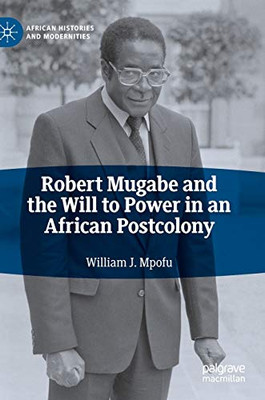 AFRICAN HISTORIES AND MODERNITIES

Robert Mugabe and the Will to Power in an African Postcolony

William J. Mpofu

palgrave macmillan